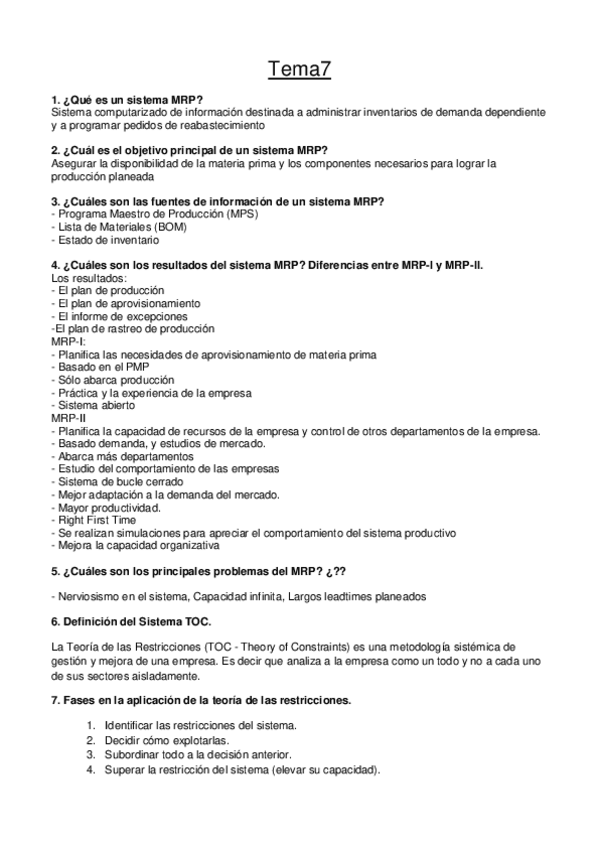 Tema7

1. ¿Qué es un sistema MRP?
Sistema computarizado de información destinada a administrar inventarios de demanda dependiente y a programar pedidos de reabastecimiento

2. ¿Cuál es el objetivo principal de un sistema MRP?
Asegurar la disponibilidad de la materia prima y los componentes necesarios para lograr la producción planeada

3. ¿Cuáles son las fuentes de información de un sistema MRP?
- Programa Maestro de Producción (MPS)
- Lista de Materiales (BOM)
- Estado de inventario

4. ¿Cuáles son los resultados del sistema MRP? Diferencias entre MRP-I y MRP-II.
Los resultados:
- El plan de producción
- El plan de aprovisionamiento
- El informe de excepciones
-El plan de rastreo de producción
MRP-I:
- Planifica las necesidades de aprovisionamiento de materia prima
- Basado en el PMP
- Sólo abarca producción
- Práctica y la experiencia de la empresa
- Sistema abierto
MRP-II
- Planifica la capacidad de recursos de la empresa y control de otros departamentos de la empresa.
- Basado demanda, y estudios de mercado.
- Abarca más departamentos
- Estudio del comportamiento de las empresas
- Sistema de bucle cerrado
- Mejor adaptación a la demanda del mercado.
- Mayor productividad.
- Right First Time
- Se realizan simulaciones para apreciar el comportamiento del sistema productivo
- Mejora la capacidad organizativa

5. ¿Cuáles son los principales problemas del MRP? ¿??

- Nerviosismo en el sistema, Capacidad infinita, Largos leadtimes planeados

6. Definición del Sistema TOC.

La Teoría de las Restricciones (TOC - Theory of Constraints) es una metodología sistémica de gestión y mejora de una empresa. Es decir que analiza a la empresa como un todo y no a cada uno de sus sectores aisladamente.

7. Fases en la aplicación de la teoría de las restricciones.

1. Identificar las restricciones del sistema.
2. Decidir cómo explotarlas.
3. Subordinar todo a la decisión anterior.
4. Superar la restricción del sistema (elevar su capacidad).